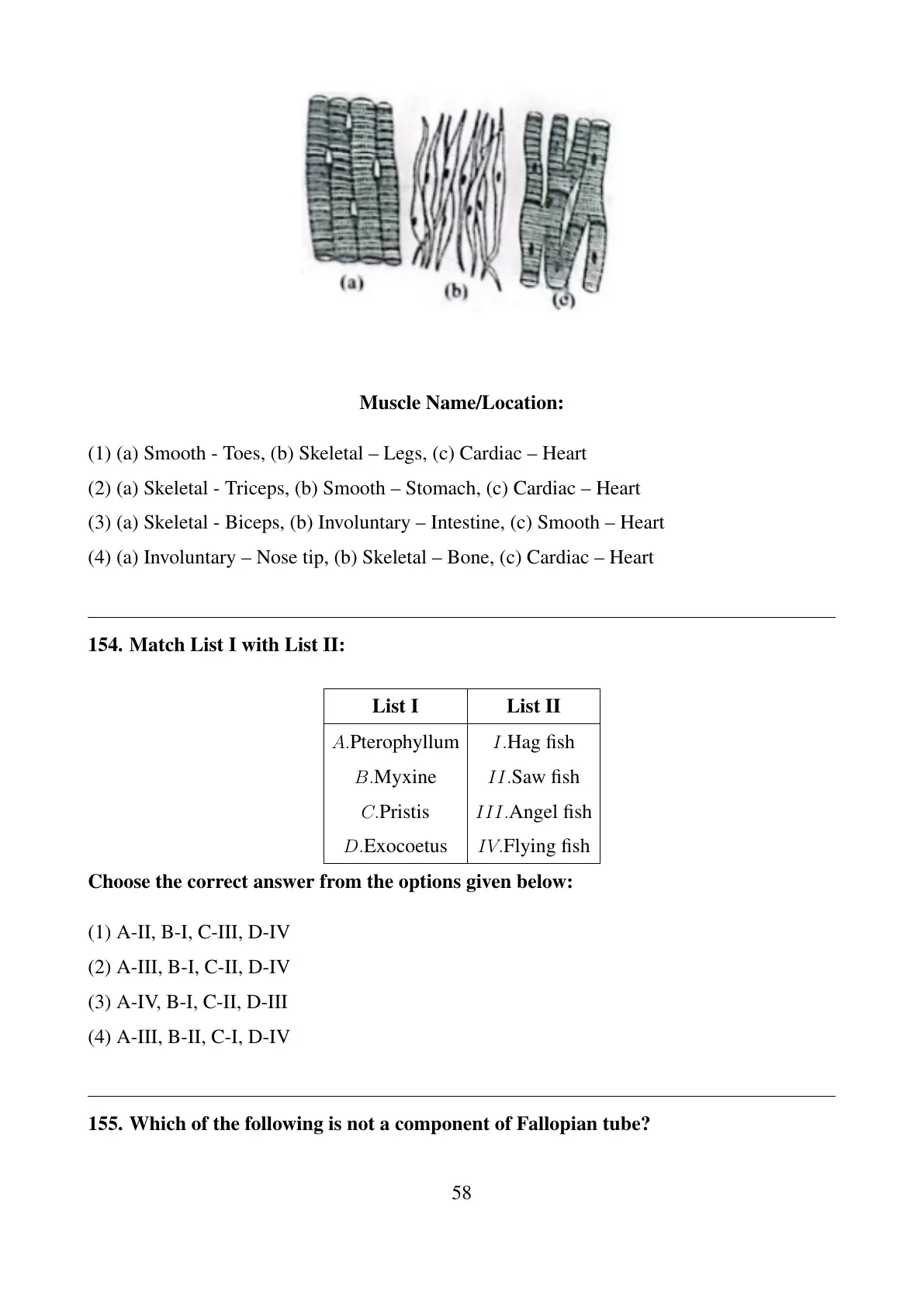 (a) (b) (c)

**Muscle Name/Location:**

(1) (a) Smooth - Toes, (b) Skeletal – Legs, (c) Cardiac – Heart

(2) (a) Skeletal - Triceps, (b) Smooth – Stomach, (c) Cardiac – Heart

(3) (a) Skeletal - Biceps, (b) Involuntary – Intestine, (c) Smooth – Heart

(4) (a) Involuntary – Nose tip, (b) Skeletal – Bone, (c) Cardiac – Heart

**154. Match List I with List II:**

| List I | List II |
|---|---|
| $A$.Pterophyllum | $I$.Hag fish |
| $B$.Myxine | $II$.Saw fish |
| $C$.Pristis | $III$.Angel fish |
| $D$.Exocoetus | $IV$.Flying fish |

**Choose the correct answer from the options given below:**

(1) A-II, B-I, C-III, D-IV

(2) A-III, B-I, C-II, D-IV

(3) A-IV, B-I, C-II, D-III

(4) A-III, B-II, C-I, D-IV

**155. Which of the following is not a component of Fallopian tube?**

58